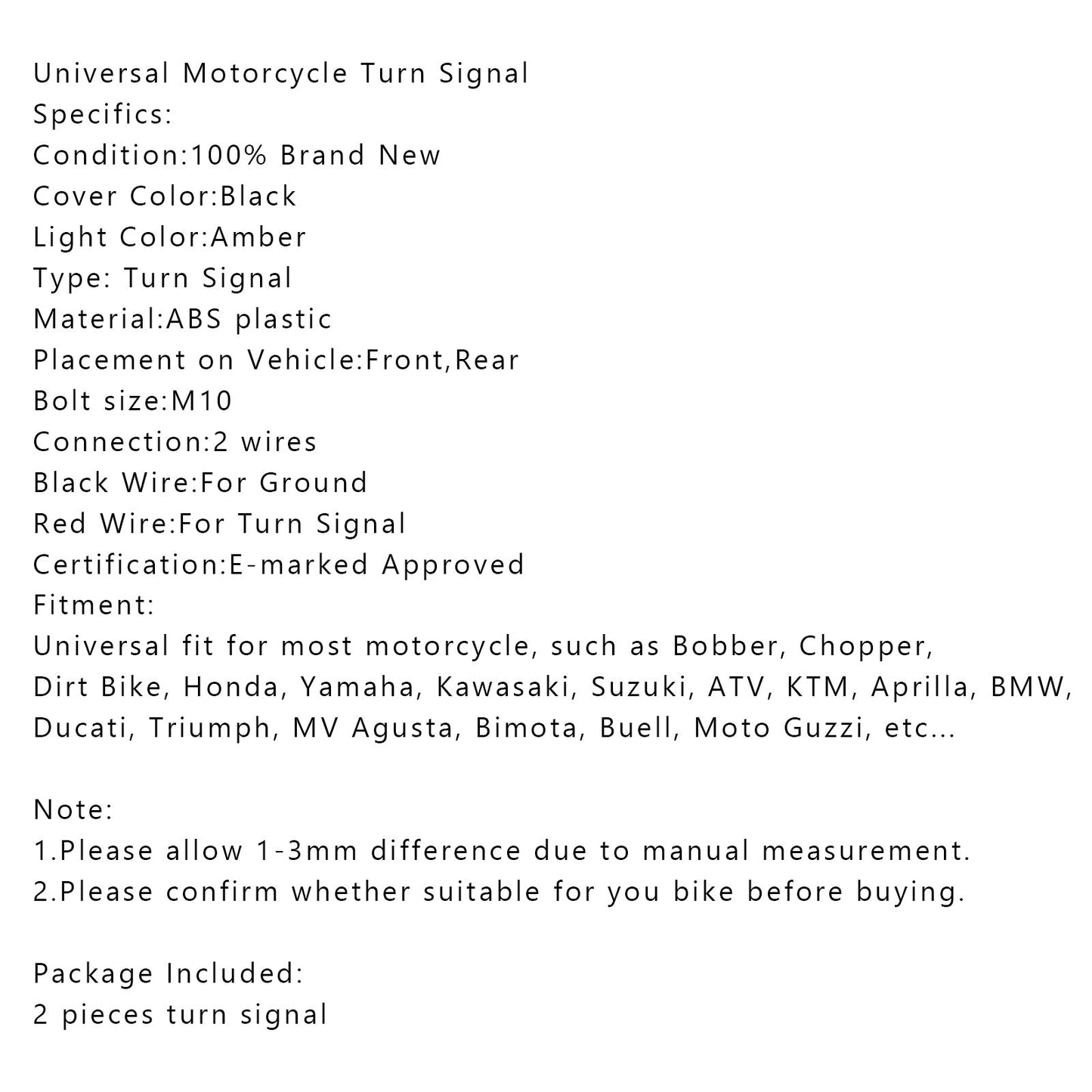 Universal Motorcycle Turn Signal
Specifics:
Condition:100% Brand New
Cover Color:Black
Light Color:Amber
Type: Turn Signal
Material:ABS plastic
Placement on Vehicle:Front,Rear
Bolt size:M10
Connection:2 wires
Black Wire:For Ground
Red Wire:For Turn Signal
Certification:E-marked Approved
Fitment:
Universal fit for most motorcycle, such as Bobber, Chopper, Dirt Bike, Honda, Yamaha, Kawasaki, Suzuki, ATV, KTM, Aprilla, BMW, Ducati, Triumph, MV Agusta, Bimota, Buell, Moto Guzzi, etc...

Note:
1.Please allow 1-3mm difference due to manual measurement.
2.Please confirm whether suitable for you bike before buying.

Package Included:
2 pieces turn signal